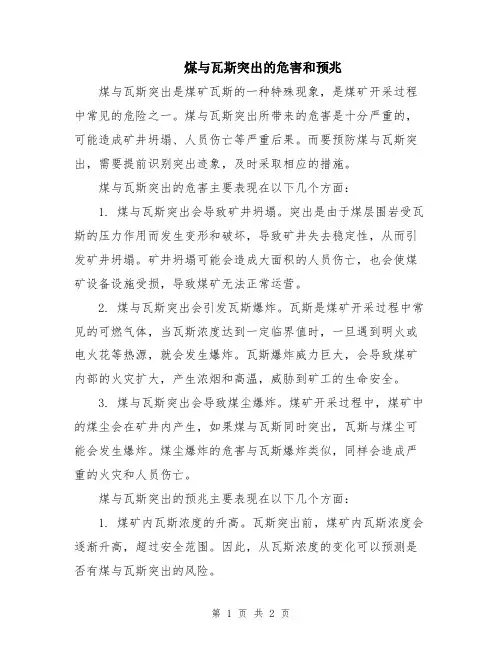 煤与瓦斯突出的危害和预兆

煤与瓦斯突出是煤矿瓦斯的一种特殊现象，是煤矿开采过程中常见的危险之一。煤与瓦斯突出所带来的危害是十分严重的，可能造成矿井坍塌、人员伤亡等严重后果。而要预防煤与瓦斯突出，需要提前识别突出迹象，及时采取相应的措施。

煤与瓦斯突出的危害主要表现在以下几个方面：

1. 煤与瓦斯突出会导致矿井坍塌。突出是由于煤层围岩受瓦斯的压力作用而发生变形和破坏，导致矿井失去稳定性，从而引发矿井坍塌。矿井坍塌可能会造成大面积的人员伤亡，也会使煤矿设备设施受损，导致煤矿无法正常运营。

2. 煤与瓦斯突出会引发瓦斯爆炸。瓦斯是煤矿开采过程中常见的可燃气体，当瓦斯浓度达到一定临界值时，一旦遇到明火或电火花等热源，就会发生爆炸。瓦斯爆炸威力巨大，会导致煤矿内部的火灾扩大，产生浓烟和高温，威胁到矿工的生命安全。

3. 煤与瓦斯突出会导致煤尘爆炸。煤矿开采过程中，煤矿中的煤尘会在矿井内产生，如果煤与瓦斯同时突出，瓦斯与煤尘可能会发生爆炸。煤尘爆炸的危害与瓦斯爆炸类似，同样会造成严重的火灾和人员伤亡。

煤与瓦斯突出的预兆主要表现在以下几个方面：

1. 煤矿内瓦斯浓度的升高。瓦斯突出前，煤矿内瓦斯浓度会逐渐升高，超过安全范围。因此，从瓦斯浓度的变化可以预测是否有煤与瓦斯突出的风险。

第 1 页 共 2 页